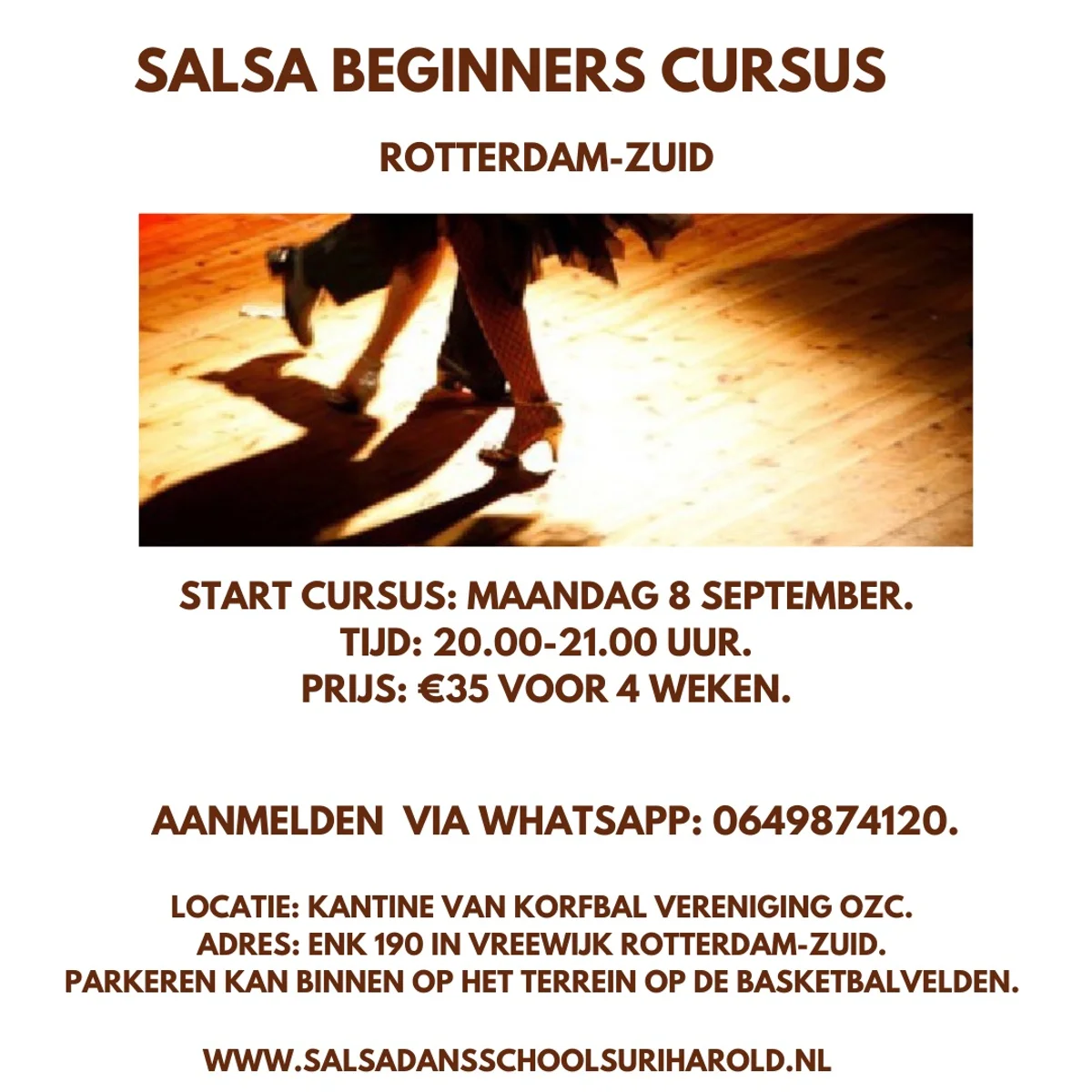 SALSA BEGINNERS CURSUS

ROTTERDAM-ZUID

START CURSUS: MAANDAG 8 SEPTEMBER.
TIJD: 20.00-21.00 UUR.
PRIJS: €35 VOOR 4 WEKEN.

AANMELDEN VIA WHATSAPP: 0649874120.

LOCATIE: KANTINE VAN KORFBAL VERENIGING OZC.
ADRES: ENK 190 IN VREEWIJK ROTTERDAM-ZUID.
PARKEREN KAN BINNEN OP HET TERREIN OP DE BASKETBALVELDEN.

WWW.SALSADANSSCHOOLSURIHAROLD.NL